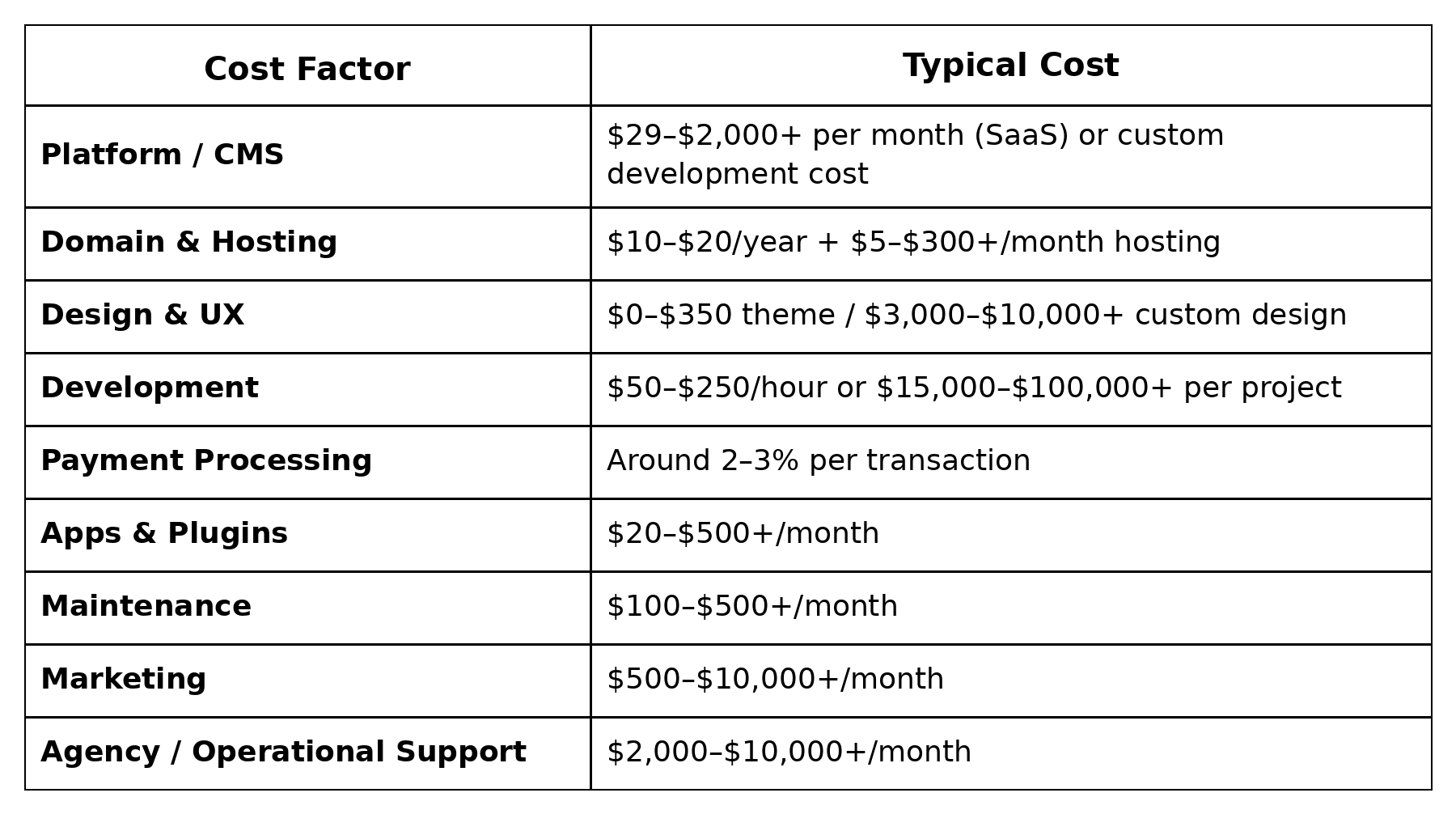 | Cost Factor | Typical Cost |
|---|---|
| Platform / CMS | \$29–\$2,000+ per month (SaaS) or custom development cost |
| Domain & Hosting | \$10–\$20/year + \$5–\$300+/month hosting |
| Design & UX | \$0–\$350 theme / \$3,000–\$10,000+ custom design |
| Development | \$50–\$250/hour or \$15,000–\$100,000+ per project |
| Payment Processing | Around 2–3% per transaction |
| Apps & Plugins | \$20–\$500+/month |
| Maintenance | \$100–\$500+/month |
| Marketing | \$500–\$10,000+/month |
| Agency / Operational Support | \$2,000–\$10,000+/month |